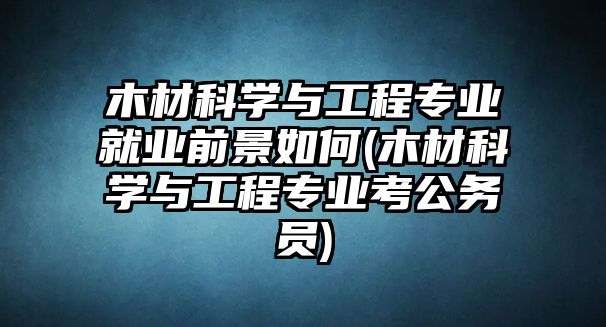 木材科学与工程专业就业前景如何(木材科学与工程专业考公务员)